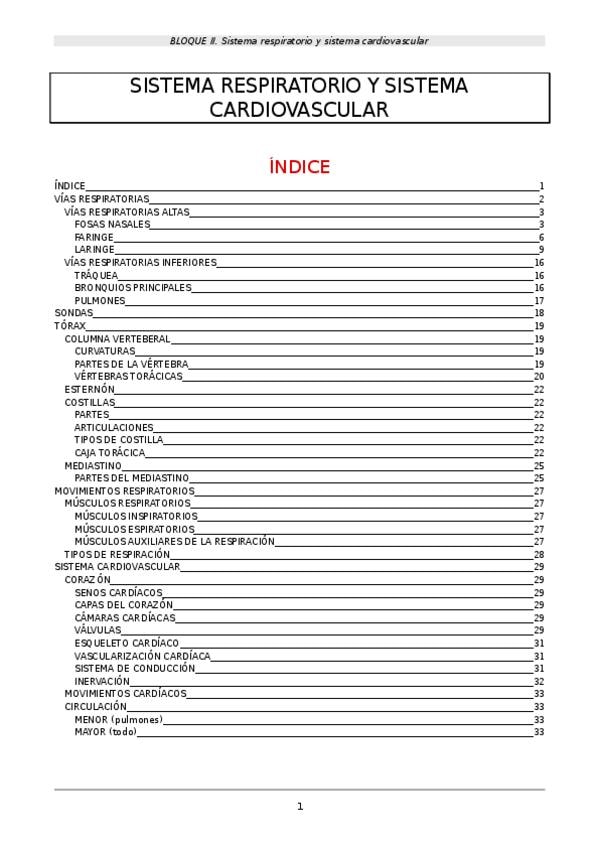 BLOQUE II. Sistema respiratorio y sistema cardiovascular

SISTEMA RESPIRATORIO Y SISTEMA CARDIOVASCULAR

ÍNDICE

ÍNDICE 1
VÍAS RESPIRATORIAS 2
VÍAS RESPIRATORIAS ALTAS 3
FOSAS NASALES 3
FARINGE 6
LARINGE 9
VÍAS RESPIRATORIAS INFERIORES 16
TRÁQUEA 16
BRONQUIOS PRINCIPALES 16
PULMONES 17
SONDAS 18
TÓRAX 19
COLUMNA VERTEBERAL 19
CURVATURAS 19
PARTES DE LA VÉRTEBRA 19
VÉRTEBRAS TORÁCICAS 20
ESTERNÓN 22
COSTILLAS 22
PARTES 22
ARTICULACIONES 22
TIPOS DE COSTILLA 22
CAJA TORÁCICA 22
MEDIASTINO 25
PARTES DEL MEDIASTINO 25
MOVIMIENTOS RESPIRATORIOS 27
MÚSCULOS RESPIRATORIOS 27
MÚSCULOS INSPIRATORIOS 27
MÚSCULOS ESPIRATORIOS 27
MÚSCULOS AUXILIARES DE LA RESPIRACIÓN 27
TIPOS DE RESPIRACIÓN 28
SISTEMA CARDIOVASCULAR 29
CORAZÓN 29
SENOS CARDÍACOS 29
CAPAS DEL CORAZÓN 29
CÁMARAS CARDÍACAS 29
VÁLVULAS 29
ESQUELETO CARDÍACO 31
VASCULARIZACIÓN CARDÍACA 31
SISTEMA DE CONDUCCIÓN 31
INERVACIÓN 32
MOVIMIENTOS CARDÍACOS 33
CIRCULACIÓN 33
MENOR (pulmones) 33
MAYOR (todo) 33

1